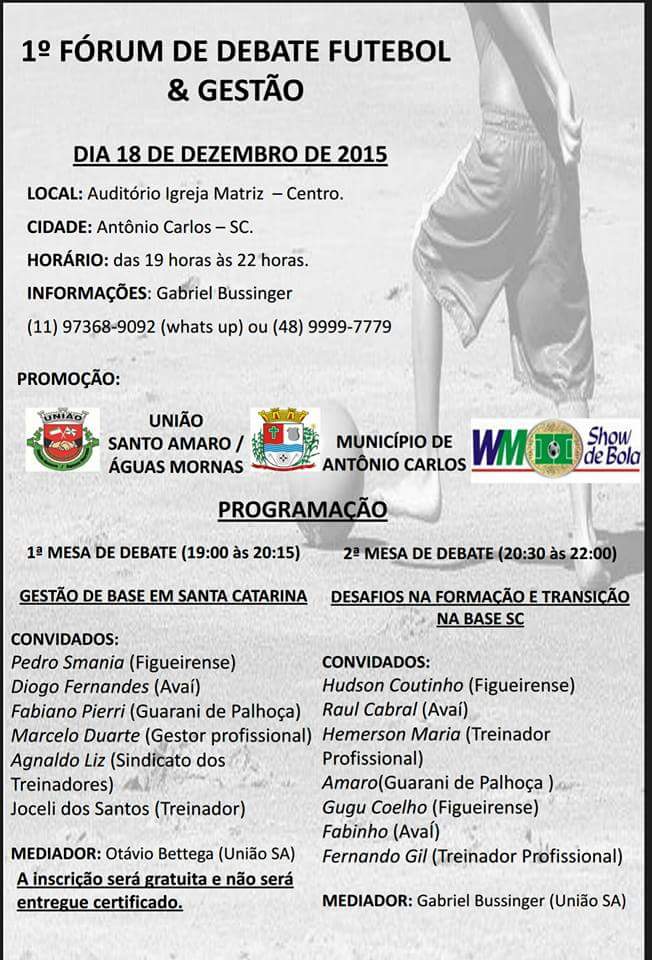 1º FÓRUM DE DEBATE FUTEBOL & GESTÃO

DIA 18 DE DEZEMBRO DE 2015

LOCAL: Auditório Igreja Matriz – Centro.

CIDADE: Antônio Carlos – SC.

HORÁRIO: das 19 horas às 22 horas.

INFORMAÇÕES: Gabriel Bussinger

(11) 97368-9092 (whats up) ou (48) 9999-7779

PROMOÇÃO:

UNIÃO

UNIÃO SANTO AMARO / ÁGUAS MORNAS

MUNICÍPIO DE ANTÔNIO CARLOS

WM Show de Bola

PROGRAMAÇÃO

1ª MESA DE DEBATE (19:00 às 20:15)

GESTÃO DE BASE EM SANTA CATARINA

CONVIDADOS:
Pedro Smania (Figueirense)
Diogo Fernandes (Avaí)
Fabiano Pierri (Guarani de Palhoça)
Marcelo Duarte (Gestor profissional)
Agnaldo Liz (Sindicato dos Treinadores)
Joceli dos Santos (Treinador)

MEDIADOR: Otávio Bettega (União SA)

A inscrição será gratuita e não será entregue certificado.

2ª MESA DE DEBATE (20:30 às 22:00)

DESAFIOS NA FORMAÇÃO E TRANSIÇÃO NA BASE SC

CONVIDADOS:
Hudson Coutinho (Figueirense)
Raul Cabral (Avaí)
Hemerson Maria (Treinador Profissional)
Amaro(Guarani de Palhoça )
Gugu Coelho (Figueirense)
Fabinho (Avaí)
Fernando Gil (Treinador Profissional)

MEDIADOR: Gabriel Bussinger (União SA)